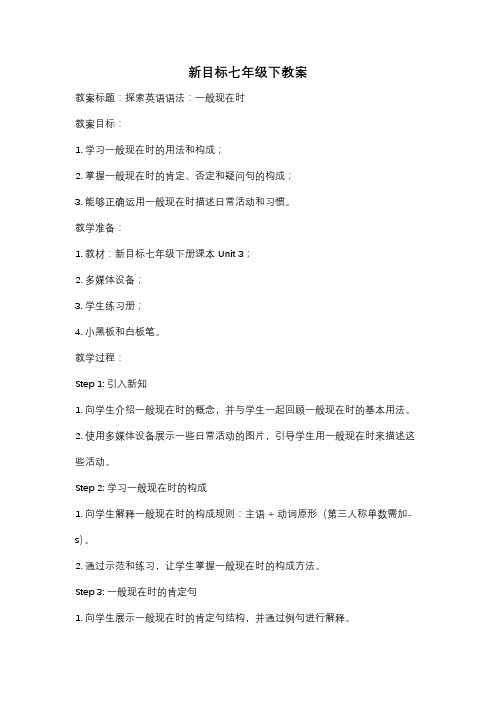 新目标七年级下教案

教案标题：探索英语语法：一般现在时

教案目标：

1. 学习一般现在时的用法和构成；

2. 掌握一般现在时的肯定、否定和疑问句的构成；

3. 能够正确运用一般现在时描述日常活动和习惯。

教学准备：

1. 教材：新目标七年级下册课本 Unit 3；

2. 多媒体设备；

3. 学生练习册；

4. 小黑板和白板笔。

教学过程：

Step 1: 引入新知

1. 向学生介绍一般现在时的概念，并与学生一起回顾一般现在时的基本用法。

2. 使用多媒体设备展示一些日常活动的图片，引导学生用一般现在时来描述这些活动。

Step 2: 学习一般现在时的构成

1. 向学生解释一般现在时的构成规则：主语 + 动词原形（第三人称单数需加-s）。

2. 通过示范和练习，让学生掌握一般现在时的构成方法。

Step 3: 一般现在时的肯定句

1. 向学生展示一般现在时的肯定句结构，并通过例句进行解释。